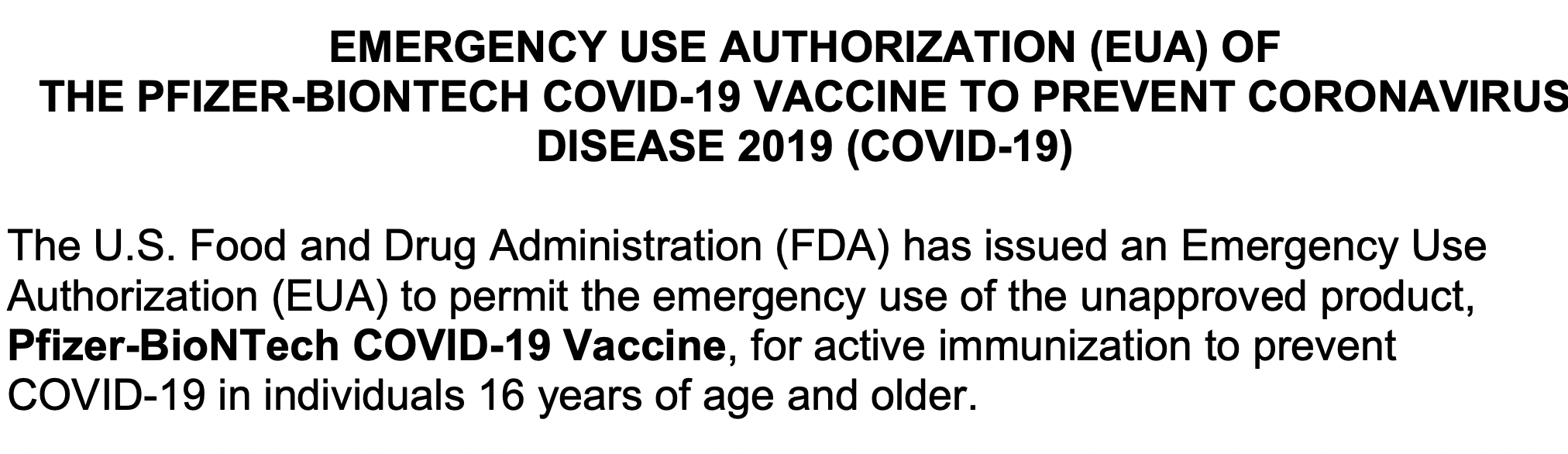 EMERGENCY USE AUTHORIZATION (EUA) OF THE PFIZER-BIONTECH COVID-19 VACCINE TO PREVENT CORONAVIRUS DISEASE 2019 (COVID-19)

The U.S. Food and Drug Administration (FDA) has issued an Emergency Use Authorization (EUA) to permit the emergency use of the unapproved product, Pfizer-BioNTech COVID-19 Vaccine, for active immunization to prevent COVID-19 in individuals 16 years of age and older.